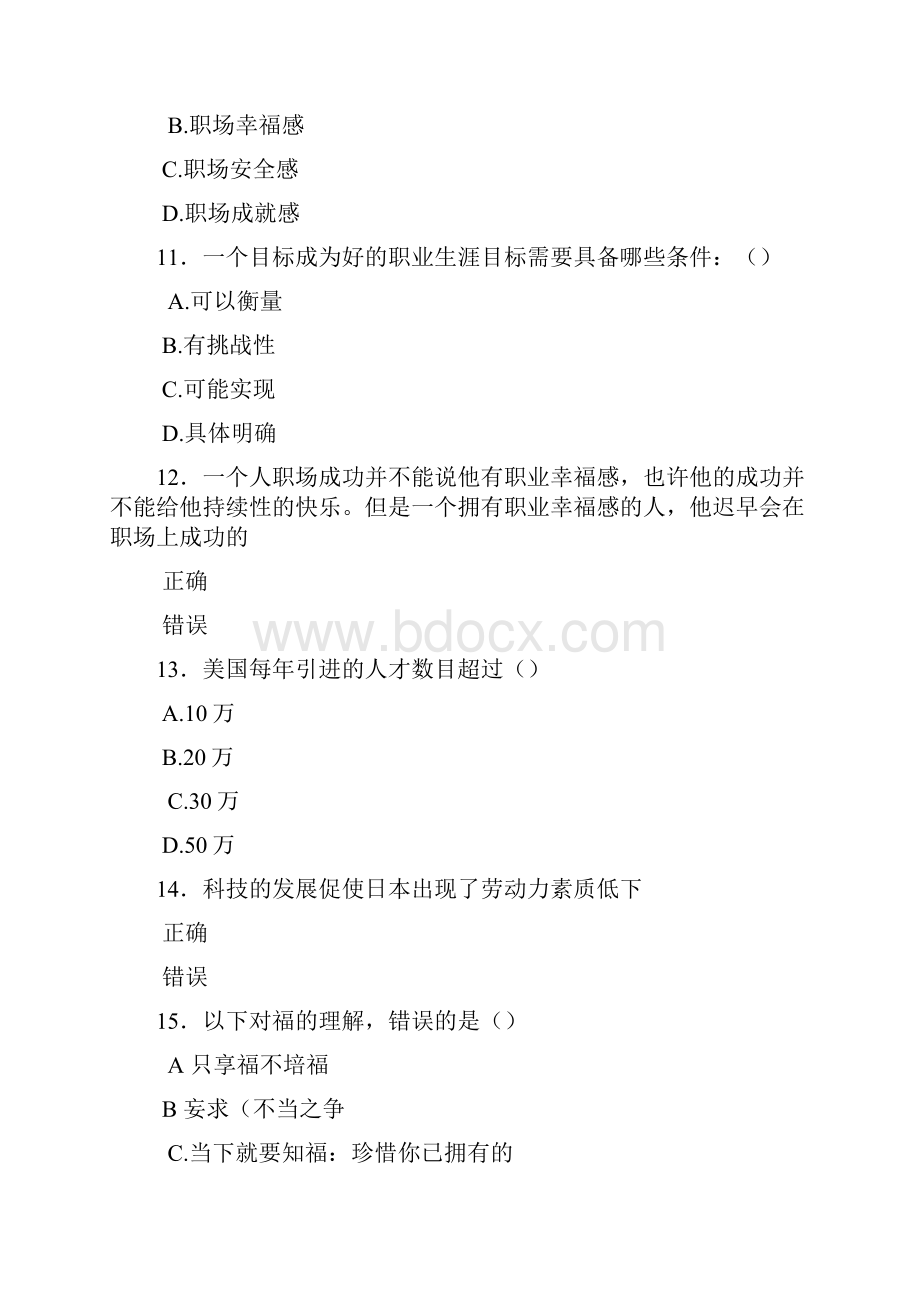 B.职场幸福感

C.职场安全感

D.职场成就感

11．一个目标成为好的职业生涯目标需要具备哪些条件：（）

A.可以衡量

B.有挑战性

C.可能实现

D.具体明确

12．一个人职场成功并不能说他有职业幸福感，也许他的成功并不能给他持续性的快乐。但是一个拥有职业幸福感的人，他迟早会在职场上成功的

正确

错误

www.bdocx.com

13．美国每年引进的人才数目超过（）

A.10 万

B.20 万

C.30 万

D.50 万

14．科技的发展促使日本出现了劳动力素质低下

正确

错误

15．以下对福的理解，错误的是（）

A 只享福不培福

B 妄求（不当之争

C.当下就要知福：珍惜你已拥有的